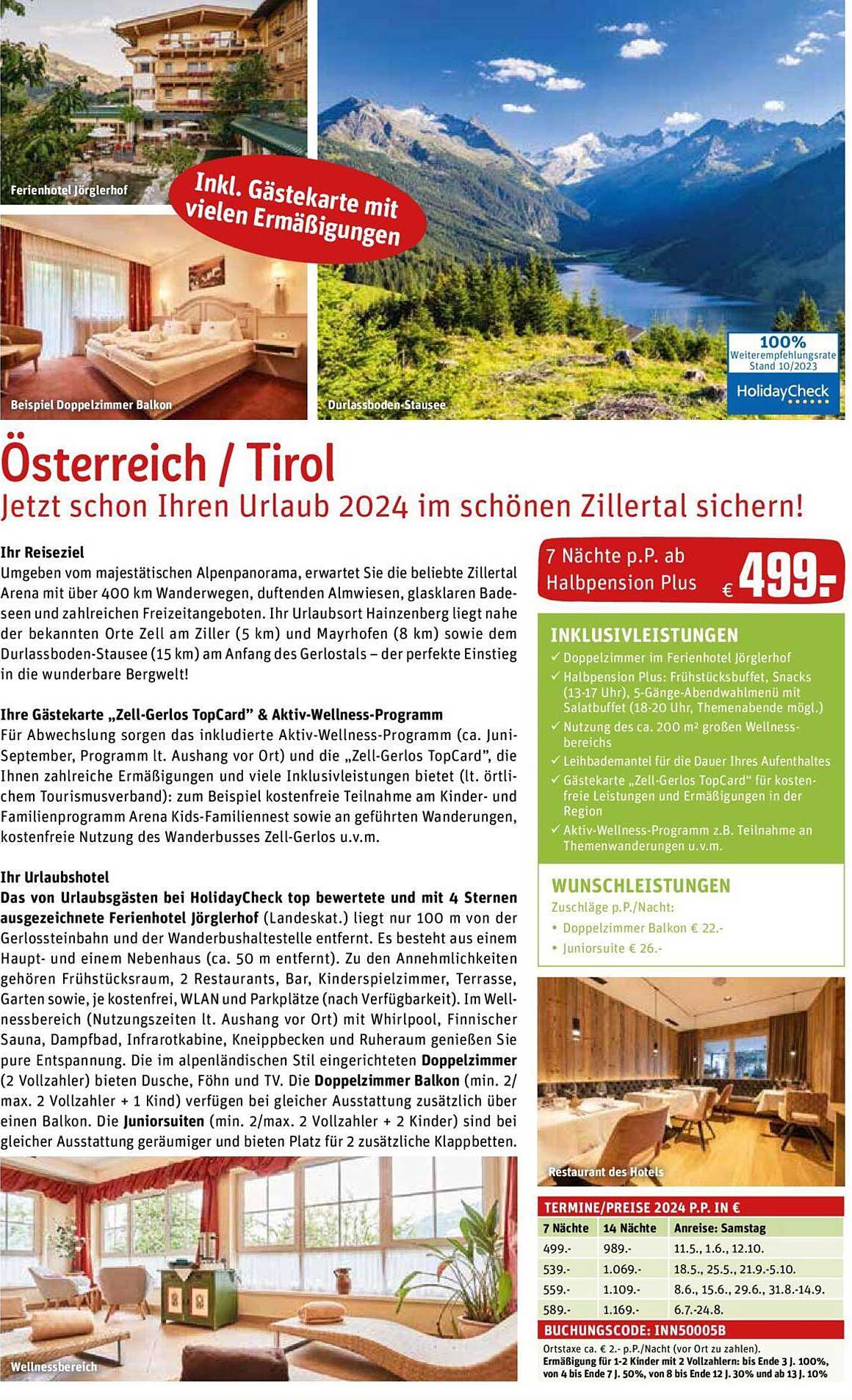 Ferienhotel Jörglerhof

Inkl. Gästekarte mit vielen Ermäßigungen

Beispiel Doppelzimmer Balkon

Durlassboden-Stausee

100% Weiterempfehlungsrate Stand 10/2023 HolidayCheck

Österreich / Tirol
Jetzt schon Ihren Urlaub 2024 im schönen Zillertal sichern!

Ihr Reiseziel
Umgeben vom majestätischen Alpenpanorama, erwartet Sie die beliebte Zillertal Arena mit über 400 km Wanderwegen, duftenden Almwiesen, glasklaren Badeseen und zahlreichen Freizeitangeboten. Ihr Urlaubsort Hainzenberg liegt nahe der bekannten Orte Zell am Ziller (5 km) und Mayrhofen (8 km) sowie dem Durlassboden-Stausee (15 km) am Anfang des Gerlostals – der perfekte Einstieg in die wunderbare Bergwelt!

Ihre Gästekarte „Zell-Gerlos TopCard" & Aktiv-Wellness-Programm
Für Abwechslung sorgen das inkludierte Aktiv-Wellness-Programm (ca. Juni-September, Programm lt. Aushang vor Ort) und die „Zell-Gerlos TopCard", die Ihnen zahlreiche Ermäßigungen und viele Inklusivleistungen bietet (lt. örtlichem Tourismusverband): zum Beispiel kostenfreie Teilnahme am Kinder- und Familienprogramm Arena Kids-Familiennest sowie an geführten Wanderungen, kostenfreie Nutzung des Wanderbusses Zell-Gerlos u.v.m.

Ihr Urlaubshotel
Das von Urlaubsgästen bei HolidayCheck top bewertete und mit 4 Sternen ausgezeichnete Ferienhotel Jörglerhof (Landeskat.) liegt nur 100 m von der Gerlossteinbahn und der Wanderbushaltestelle entfernt. Es besteht aus einem Haupt- und einem Nebenhaus (ca. 50 m entfernt). Zu den Annehmlichkeiten gehören Frühstücksraum, 2 Restaurants, Bar, Kinderspielzimmer, Terrasse, Garten sowie, je kostenfrei, WLAN und Parkplätze (nach Verfügbarkeit). Im Wellnessbereich (Nutzungszeiten lt. Aushang vor Ort) mit Whirlpool, Finnischer Sauna, Dampfbad, Infrarotkabine, Kneippbecken und Ruheraum genießen Sie pure Entspannung. Die im alpenländischen Stil eingerichteten Doppelzimmer (2 Vollzahler) bieten Dusche, Föhn und TV. Die Doppelzimmer Balkon (min. 2/ max. 2 Vollzahler + 1 Kind) verfügen bei gleicher Ausstattung zusätzlich über einen Balkon. Die Juniorsuiten (min. 2/max. 2 Vollzahler + 2 Kinder) sind bei gleicher Ausstattung geräumiger und bieten Platz für 2 zusätzliche Klappbetten.

Wellnessbereich

7 Nächte p.P. ab Halbpension Plus € 499.-

INKLUSIVLEISTUNGEN
✓ Doppelzimmer im Ferienhotel Jörglerhof
✓ Halbpension Plus: Frühstücksbuffet, Snacks (13-17 Uhr), 5-Gänge-Abendwahlmenü mit Salatbuffet (18-20 Uhr, Themenabende mögl.)
✓ Nutzung des ca. 200 m² großen Wellnessbereichs
✓ Leihbademantel für die Dauer Ihres Aufenthaltes
✓ Gästekarte „Zell-Gerlos TopCard" für kostenfreie Leistungen und Ermäßigungen in der Region
✓ Aktiv-Wellness-Programm z.B. Teilnahme an Themenwanderungen u.v.m.

WUNSCHLEISTUNGEN
Zuschläge p.P./Nacht:
• Doppelzimmer Balkon € 22.-
• Juniorsuite € 26.-

Restaurant des Hotels

TERMINE/PREISE 2024 P.P. IN €
| 7 Nächte | 14 Nächte | Anreise: Samstag |
|---|---|---|
| 499.- | 989.- | 11.5., 1.6., 12.10. |
| 539.- | 1.069.- | 18.5., 25.5., 21.9.-5.10. |
| 559.- | 1.109.- | 8.6., 15.6., 29.6., 31.8.-14.9. |
| 589.- | 1.169.- | 6.7.-24.8. |

BUCHUNGSCODE: INN50005B
Ortstaxe ca. € 2.- p.P./Nacht (vor Ort zu zahlen).
Ermäßigung für 1-2 Kinder mit 2 Vollzahlern: bis Ende 3 J. 100%, von 4 bis Ende 7 J. 50%, von 8 bis Ende 12 J. 30% und ab 13 J. 10%